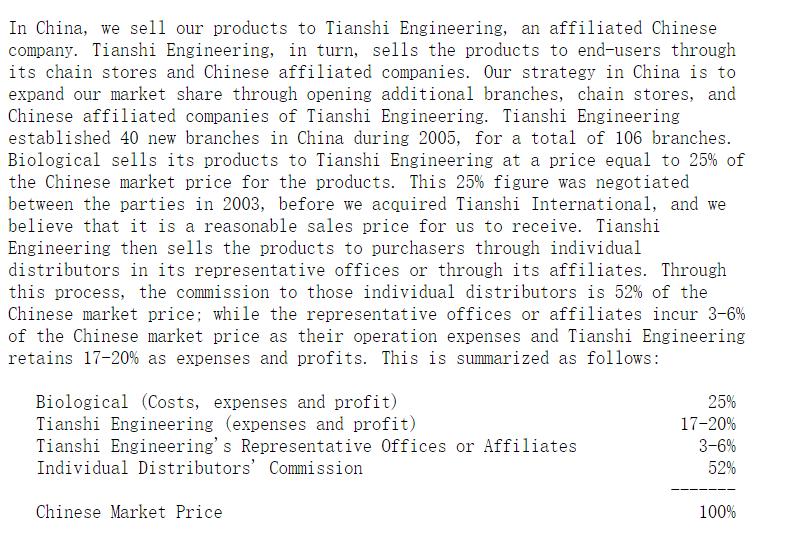 In China, we sell our products to Tianshi Engineering, an affiliated Chinese company. Tianshi Engineering, in turn, sells the products to end-users through its chain stores and Chinese affiliated companies. Our strategy in China is to expand our market share through opening additional branches, chain stores, and Chinese affiliated companies of Tianshi Engineering. Tianshi Engineering established 40 new branches in China during 2005, for a total of 106 branches. Biological sells its products to Tianshi Engineering at a price equal to 25% of the Chinese market price for the products. This 25% figure was negotiated between the parties in 2003, before we acquired Tianshi International, and we believe that it is a reasonable sales price for us to receive. Tianshi Engineering then sells the products to purchasers through individual distributors in its representative offices or through its affiliates. Through this process, the commission to those individual distributors is 52% of the Chinese market price; while the representative offices or affiliates incur 3-6% of the Chinese market price as their operation expenses and Tianshi Engineering retains 17-20% as expenses and profits. This is summarized as follows:

Biological (Costs, expenses and profit) 25%
Tianshi Engineering (expenses and profit) 17-20%
Tianshi Engineering's Representative Offices or Affiliates 3-6%
Individual Distributors' Commission 52%
-------
Chinese Market Price 100%